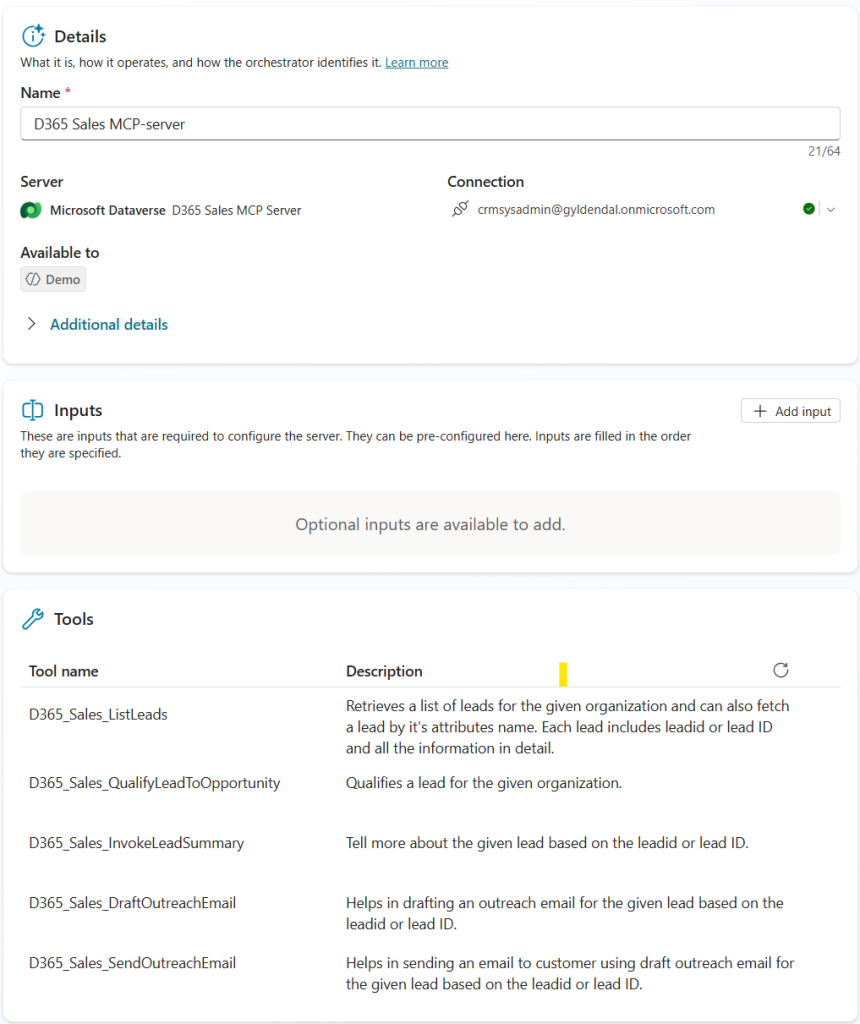 Details
What it is, how it operates, and how the orchestrator identifies it. Learn more

Name *
D365 Sales MCP-server
21/64

Server
Microsoft Dataverse D365 Sales MCP Server

Connection
crmsysadmin@gyldendal.onmicrosoft.com

Available to
Demo

Additional details

Inputs
Add input
These are inputs that are required to configure the server. They can be pre-configured here. Inputs are filled in the order they are specified.

Optional inputs are available to add.

Tools

| Tool name | Description |
|---|---|
| D365_Sales_ListLeads | Retrieves a list of leads for the given organization and can also fetch a lead by it's attributes name. Each lead includes leadid or lead ID and all the information in detail. |
| D365_Sales_QualifyLeadToOpportunity | Qualifies a lead for the given organization. |
| D365_Sales_InvokeLeadSummary | Tell more about the given lead based on the leadid or lead ID. |
| D365_Sales_DraftOutreachEmail | Helps in drafting an outreach email for the given lead based on the leadid or lead ID. |
| D365_Sales_SendOutreachEmail | Helps in sending an email to customer using draft outreach email for the given lead based on the leadid or lead ID. |